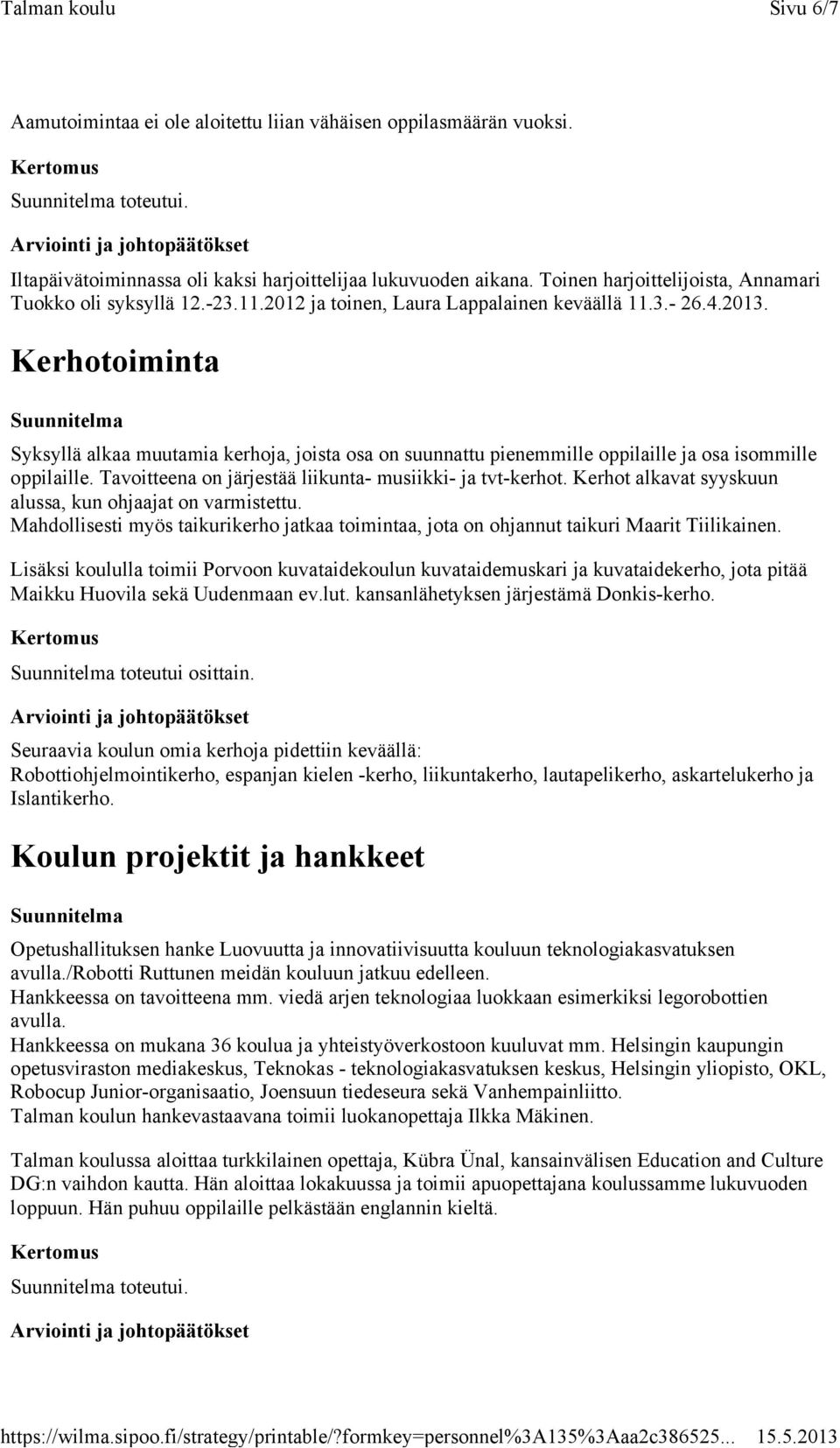 Talman koulu Sivu 6/7

Aamutoimintaa ei ole aloitettu liian vähäisen oppilasmäärän vuoksi.

Kertomus

Suunnitelma toteutui.

Arviointi ja johtopäätökset

Iltapäivätoiminnassa oli kaksi harjoittelijaa lukuvuoden aikana. Toinen harjoittelijoista, Annamari Tuokko oli syksyllä 12.-23.11.2012 ja toinen, Laura Lappalainen keväällä 11.3.- 26.4.2013.

Kerhotoiminta

Suunnitelma

Syksyllä alkaa muutamia kerhoja, joista osa on suunnattu pienemmille oppilaille ja osa isommille oppilaille. Tavoitteena on järjestää liikunta- musiikki- ja tvt-kerhot. Kerhot alkavat syyskuun alussa, kun ohjaajat on varmistettu.
Mahdollisesti myös taikurikerho jatkaa toimintaa, jota on ohjannut taikuri Maarit Tiilikainen.

Lisäksi koululla toimii Porvoon kuvataidekoulun kuvataidemuskari ja kuvataidekerho, jota pitää Maikku Huovila sekä Uudenmaan ev.lut. kansanlähetyksen järjestämä Donkis-kerho.

Kertomus

Suunnitelma toteutui osittain.

Arviointi ja johtopäätökset

Seuraavia koulun omia kerhoja pidettiin keväällä:
Robottiohjelmointikerho, espanjan kielen -kerho, liikuntakerho, lautapelikerho, askartelukerho ja Islantikerho.

Koulun projektit ja hankkeet

Suunnitelma

Opetushallituksen hanke Luovuutta ja innovatiivisuutta kouluun teknologiakasvatuksen avulla./Robotti Ruttunen meidän kouluun jatkuu edelleen.
Hankkeessa on tavoitteena mm. viedä arjen teknologiaa luokkaan esimerkiksi legorobottien avulla.
Hankkeessa on mukana 36 koulua ja yhteistyöverkostoon kuuluvat mm. Helsingin kaupungin opetusviraston mediakeskus, Teknokas - teknologiakasvatuksen keskus, Helsingin yliopisto, OKL, Robocup Junior-organisaatio, Joensuun tiedeseura sekä Vanhempainliitto.
Talman koulun hankevastaavana toimii luokanopettaja Ilkka Mäkinen.

Talman koulussa aloittaa turkkilainen opettaja, Kübra Ünal, kansainvälisen Education and Culture DG:n vaihdon kautta. Hän aloittaa lokakuussa ja toimii apuopettajana koulussamme lukuvuoden loppuun. Hän puhuu oppilaille pelkästään englannin kieltä.

Kertomus

Suunnitelma toteutui.

Arviointi ja johtopäätökset

https://wilma.sipoo.fi/strategy/printable/?formkey=personnel%3A135%3Aaa2c386525... 15.5.2013